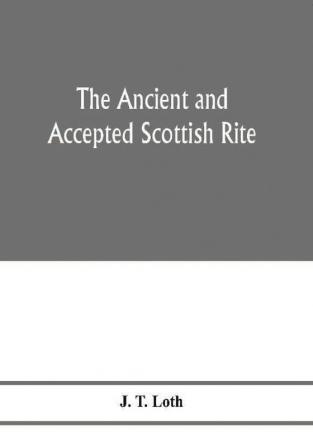 The Ancient and Accepted Scottish Rite

J. T. Loth